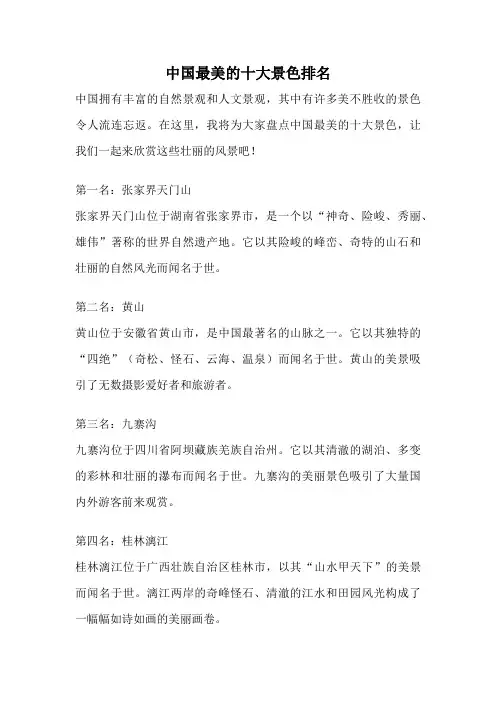 中国最美的十大景色排名

中国拥有丰富的自然景观和人文景观，其中有许多美不胜收的景色令人流连忘返。在这里，我将为大家盘点中国最美的十大景色，让我们一起来欣赏这些壮丽的风景吧！

第一名：张家界天门山

张家界天门山位于湖南省张家界市，是一个以“神奇、险峻、秀丽、雄伟”著称的世界自然遗产地。它以其险峻的峰峦、奇特的山石和壮丽的自然风光而闻名于世。

第二名：黄山

黄山位于安徽省黄山市，是中国最著名的山脉之一。它以其独特的“四绝”（奇松、怪石、云海、温泉）而闻名于世。黄山的美景吸引了无数摄影爱好者和旅游者。

第三名：九寨沟

九寨沟位于四川省阿坝藏族羌族自治州。它以其清澈的湖泊、多变的彩林和壮丽的瀑布而闻名于世。九寨沟的美丽景色吸引了大量国内外游客前来观赏。

第四名：桂林漓江

桂林漓江位于广西壮族自治区桂林市，以其“山水甲天下”的美景而闻名于世。漓江两岸的奇峰怪石、清澈的江水和田园风光构成了一幅幅如诗如画的美丽画卷。